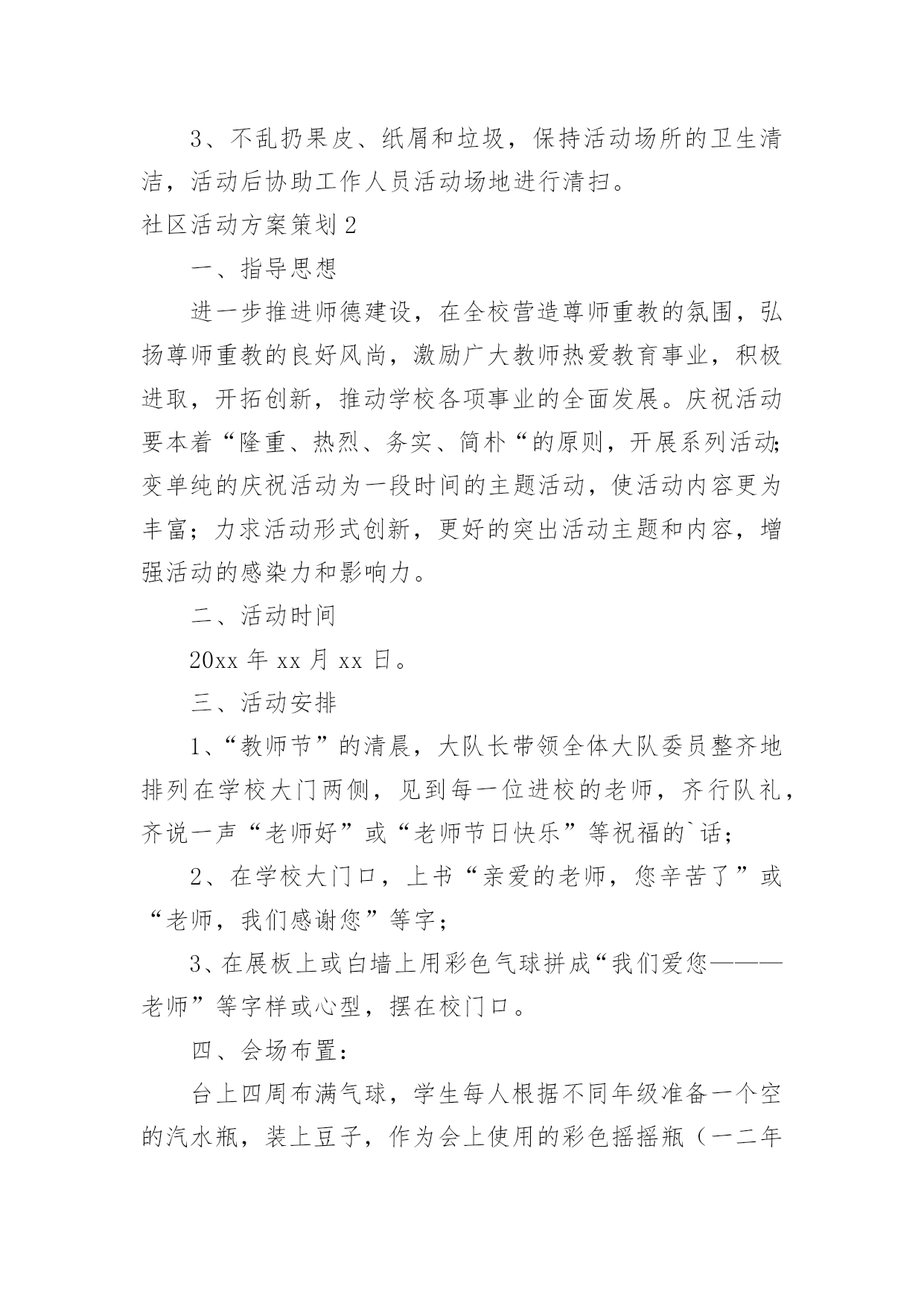 3、不乱扔果皮、纸屑和垃圾，保持活动场所的卫生清洁，活动后协助工作人员活动场地进行清扫。

社区活动方案策划2

一、指导思想

进一步推进师德建设，在全校营造尊师重教的氛围，弘扬尊师重教的良好风尚，激励广大教师热爱教育事业，积极进取，开拓创新，推动学校各项事业的全面发展。庆祝活动要本着“隆重、热烈、务实、简朴“的原则，开展系列活动;变单纯的庆祝活动为一段时间的主题活动，使活动内容更为丰富；力求活动形式创新，更好的突出活动主题和内容，增强活动的感染力和影响力。

二、活动时间

20xx年xx月xx日。

三、活动安排

1、“教师节”的清晨，大队长带领全体大队委员整齐地排列在学校大门两侧，见到每一位进校的老师，齐行队礼，齐说一声“老师好”或“老师节日快乐”等祝福的`话；

2、在学校大门口，上书“亲爱的老师，您辛苦了”或“老师，我们感谢您”等字；

3、在展板上或白墙上用彩色气球拼成“我们爱您———老师”等字样或心型，摆在校门口。

四、会场布置：

台上四周布满气球，学生每人根据不同年级准备一个空的汽水瓶，装上豆子，作为会上使用的彩色摇摇瓶（一二年